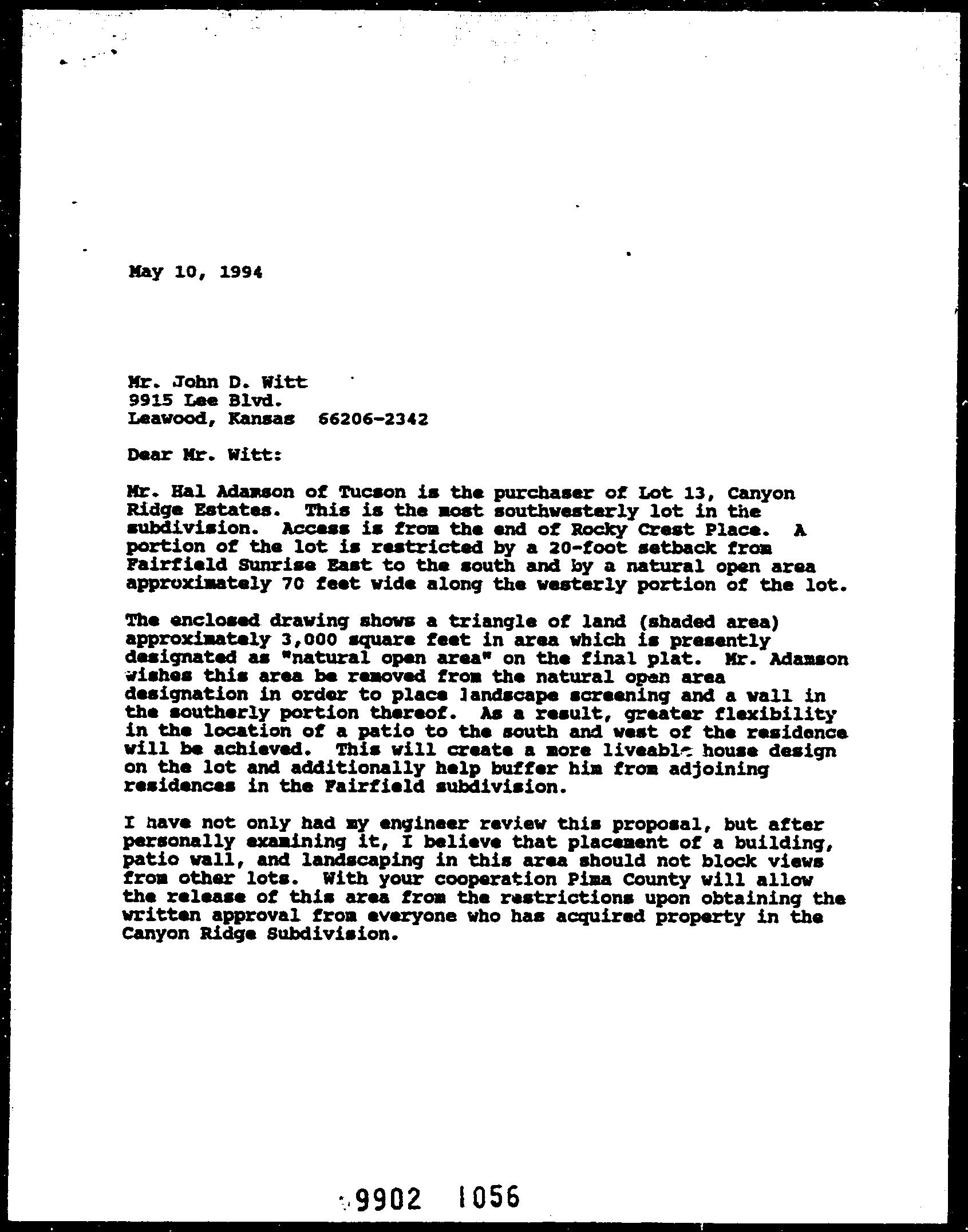 May 10, 1994

Mr. John D. Witt
9915 Lee Blvd.
Leawood, Kansas 66206-2342

Dear Mr. Witt:

Mr. Hal Adamson of Tucson is the purchaser of Lot 13, Canyon Ridge Estates. This is the most southwesterly lot in the subdivision. Access is from the end of Rocky Crest Place. A portion of the lot is restricted by a 20-foot setback from Fairfield Sunrise East to the south and by a natural open area approximately 70 feet wide along the westerly portion of the lot.

The enclosed drawing shows a triangle of land (shaded area) approximately 3,000 square feet in area which is presently designated as "natural open area" on the final plat. Mr. Adamson wishes this area be removed from the natural open area designation in order to place landscape screening and a wall in the southerly portion thereof. As a result, greater flexibility in the location of a patio to the south and west of the residence will be achieved. This will create a more liveable house design on the lot and additionally help buffer him from adjoining residences in the Fairfield subdivision.

I have not only had my engineer review this proposal, but after personally examining it, I believe that placement of a building, patio wall, and landscaping in this area should not block views from other lots. With your cooperation Pima County will allow the release of this area from the restrictions upon obtaining the written approval from everyone who has acquired property in the Canyon Ridge Subdivision.

9902 1056